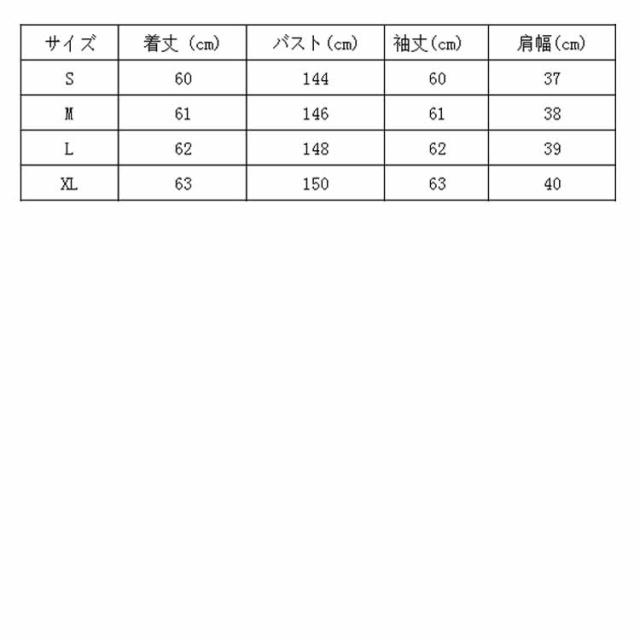 | サイズ | 着丈（cm) | バスト（cm) | 袖丈(cm) | 肩幅(cm) |
|---|---|---|---|---|
| S | 60 | 144 | 60 | 37 |
| M | 61 | 146 | 61 | 38 |
| L | 62 | 148 | 62 | 39 |
| XL | 63 | 150 | 63 | 40 |